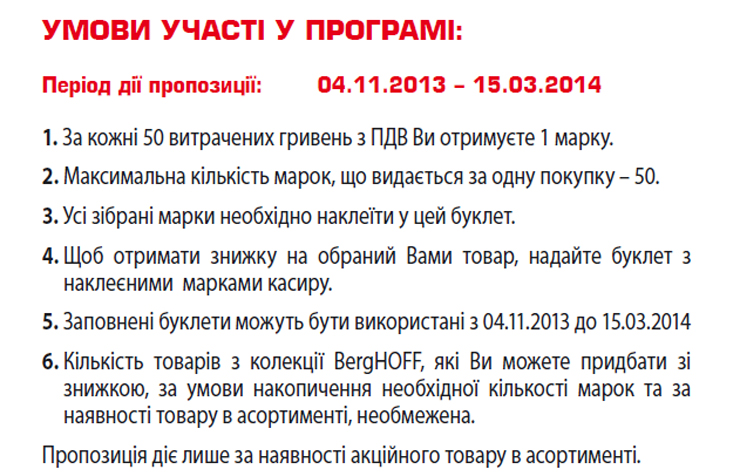 УМОВИ УЧАСТІ У ПРОГРАМІ:

Період дії пропозиції: 04.11.2013 – 15.03.2014

1. За кожні 50 витрачених гривень з ПДВ Ви отримуєте 1 марку.

2. Максимальна кількість марок, що видається за одну покупку – 50.

3. Усі зібрані марки необхідно наклеїти у цей буклет.

4. Щоб отримати знижку на обраний Вами товар, надайте буклет з наклеєними марками касиру.

5. Заповнені буклети можуть бути використані з 04.11.2013 до 15.03.2014

6. Кількість товарів з колекції BergHOFF, які Ви можете придбати зі знижкою, за умови накопичення необхідної кількості марок та за наявності товару в асортименті, необмежена.

Пропозиція діє лише за наявності акційного товару в асортименті.